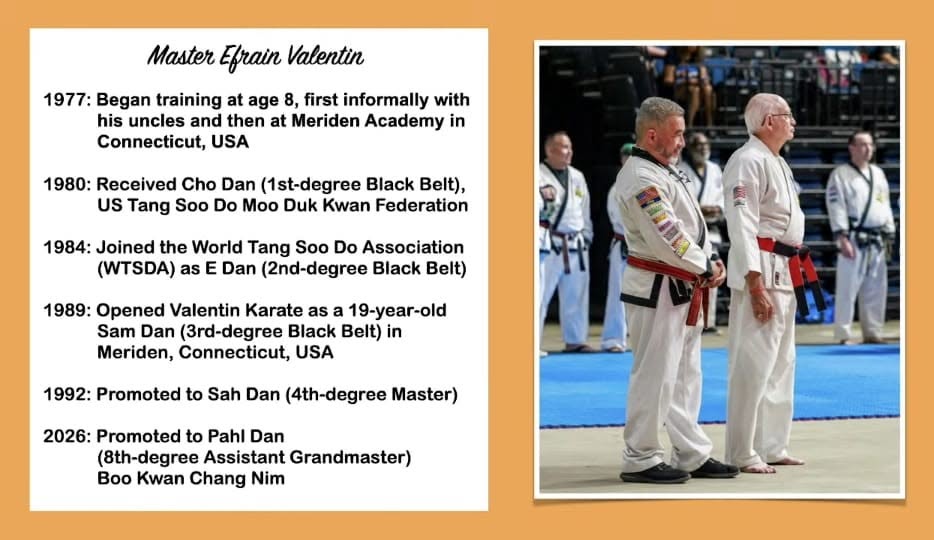 Master Efrain Valentin

1977: Began training at age 8, first informally with his uncles and then at Meriden Academy in Connecticut, USA

1980: Received Cho Dan (1st-degree Black Belt), US Tang Soo Do Moo Duk Kwan Federation

1984: Joined the World Tang Soo Do Association (WTSDA) as E Dan (2nd-degree Black Belt)

1989: Opened Valentin Karate as a 19-year-old Sam Dan (3rd-degree Black Belt) in Meriden, Connecticut, USA

1992: Promoted to Sah Dan (4th-degree Master)

2026: Promoted to Pahl Dan
(8th-degree Assistant Grandmaster)
Boo Kwan Chang Nim